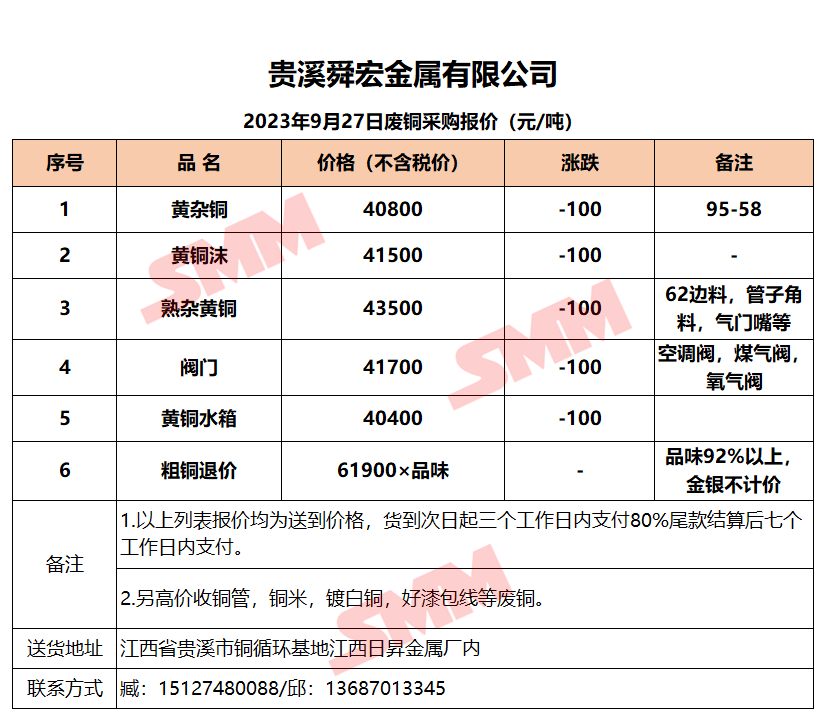 贵溪舜宏金属有限公司

2023年9月27日废铜采购报价（元/吨）

| 序号 | 品 名 | 价格（不含税价） | 涨跌 | 备注 |
|---|---|---|---|---|
| 1 | 黄杂铜 | 40800 | -100 | 95-58 |
| 2 | 黄铜沫 | 41500 | -100 | - |
| 3 | 熟杂黄铜 | 43500 | -100 | 62边料，管子角料，气门嘴等 |
| 4 | 阀门 | 41700 | -100 | 空调阀，煤气阀，氧气阀 |
| 5 | 黄铜水箱 | 40400 | -100 | |
| 6 | 粗铜退价 | 61900×品味 | - | 品味92%以上，金银不计价 |
| 备注 | 1.以上列表报价均为送到价格，货到次日起三个工作日内支付80%尾款结算后七个工作日内支付。 | | | |
| | 2.另高价收铜管，铜米，镀白铜，好漆包线等废铜。 | | | |
| 送货地址 | 江西省贵溪市铜循环基地江西日昇金属厂内 | | | |
| 联系方式 | 臧：15127480088/邱：13687013345 | | | |

SMM SMM SMM